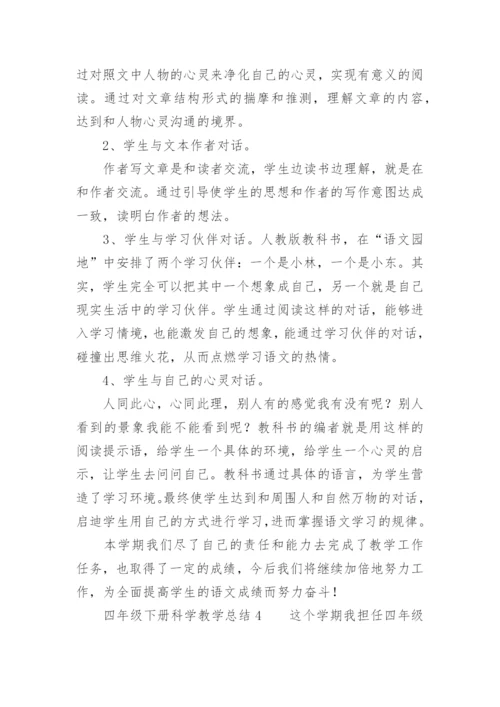 过对照文中人物的心灵来净化自己的心灵，实现有意义的阅读。通过对文章结构形式的揣摩和推测，理解文章的内容，达到和人物心灵沟通的境界。

2、学生与文本作者对话。

作者写文章是和读者交流，学生边读书边理解，就是在和作者交流。通过引导使学生的思想和作者的写作意图达成一致，读明白作者的想法。

3、学生与学习伙伴对话。人教版教科书，在“语文园地”中安排了两个学习伙伴：一个是小林，一个是小东。其实，学生完全可以把其中一个想象成自己，另一个就是自己现实生活中的学习伙伴。学生通过阅读这样的对话，能够进入学习情境，也能激发自己的想象，能通过学习伙伴的对话，碰撞出思维火花，从而点燃学习语文的热情。

4、学生与自己的心灵对话。

人同此心，心同此理，别人有的感觉我有没有呢？别人看到的景象我能不能看到呢？教科书的编者就是用这样的阅读提示语，给学生一个具体的环境，给学生一个心灵的启示，让学生去问问自己。教科书通过具体的语言，为学生营造了学习环境。最终使学生达到和周围人和自然万物的对话，启迪学生用自己的方式进行学习，进而掌握语文学习的规律。

本学期我们尽了自己的责任和能力去完成了教学工作任务，也取得了一定的成绩，今后我们将继续加倍地努力工作，为全面提高学生的语文成绩而努力奋斗！

四年级下册科学教学总结4　　这个学期我担任四年级